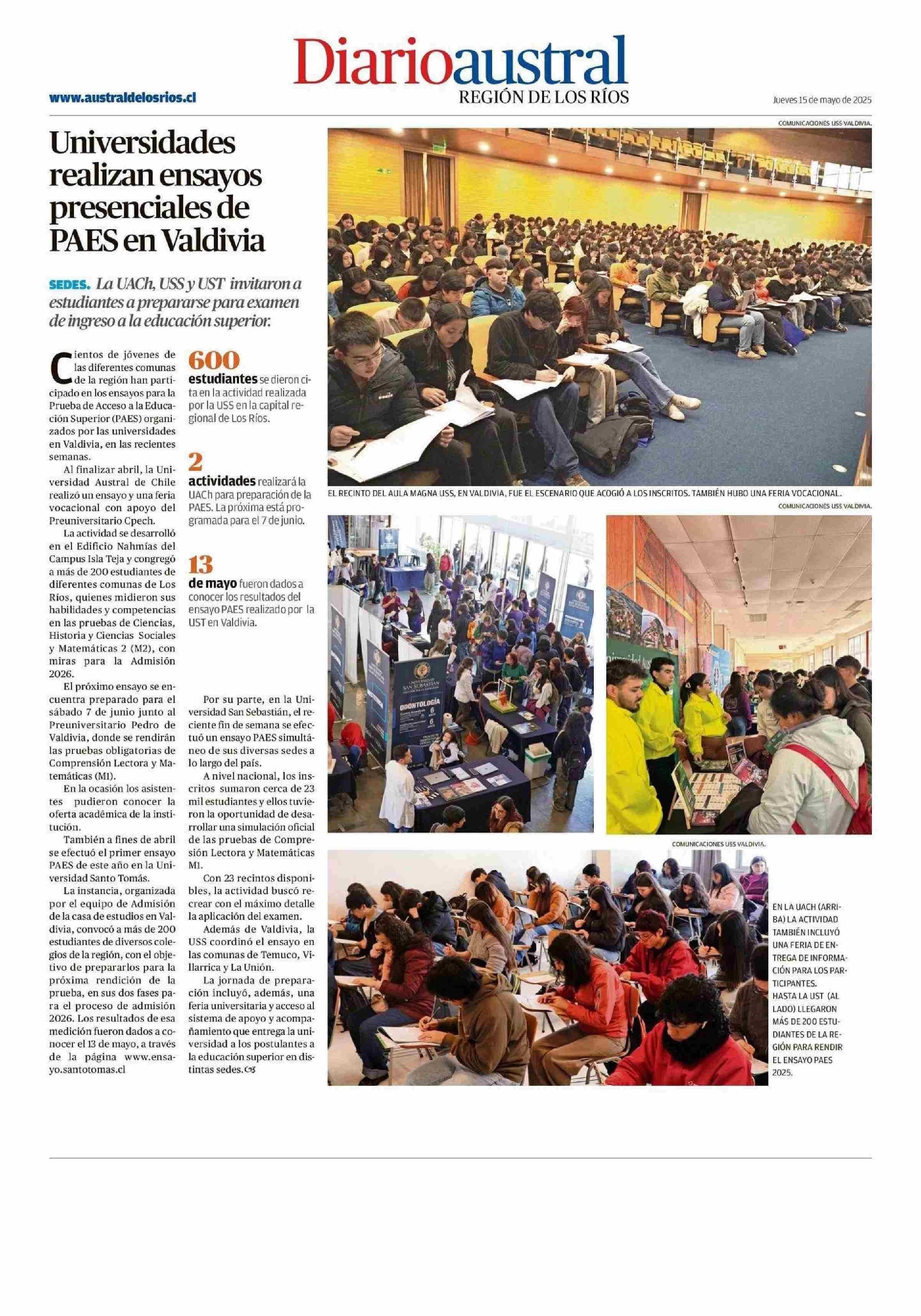 Diarioaustral
REGIÓN DE LOS RÍOS

www.australdelosrios.cl

Jueves 15 de mayo de 2025

Universidades realizan ensayos presenciales de PAES en Valdivia

SEDES. La UACh, USS y UST invitaron a estudiantes a prepararse para examen de ingreso a la educación superior.

Cientos de jóvenes de las diferentes comunas de la región han participado en los ensayos para la Prueba de Acceso a la Educación Superior (PAES) organizados por las universidades en Valdivia, en las recientes semanas.

Al finalizar abril, la Universidad Austral de Chile realizó un ensayo y una feria vocacional con apoyo del Preuniversitario Cpech.

La actividad se desarrolló en el Edificio Nahmías del Campus Isla Teja y congregó a más de 200 estudiantes de diferentes comunas de Los Ríos, quienes midieron sus habilidades y competencias en las pruebas de Ciencias, Historia y Ciencias Sociales y Matemáticas 2 (M2), con miras para la Admisión 2026.

El próximo ensayo se encuentra preparado para el sábado 7 de junio junto al Preuniversitario Pedro de Valdivia, donde se rendirán las pruebas obligatorias de Comprensión Lectora y Matemáticas (M1).

En la ocasión los asistentes pudieron conocer la oferta académica de la institución.

También a fines de abril se efectuó el primer ensayo PAES de este año en la Universidad Santo Tomás.

La instancia, organizada por el equipo de Admisión de la casa de estudios en Valdivia, convocó a más de 200 estudiantes de diversos colegios de la región, con el objetivo de prepararlos para la próxima rendición de la prueba, en sus dos fases para el proceso de admisión 2026. Los resultados de esa medición fueron dados a conocer el 13 de mayo, a través de la página www.ensayo.santotomas.cl

600
estudiantes se dieron cita en la actividad realizada por la USS en la capital regional de Los Ríos.

2
actividades realizará la UACh para preparación de la PAES. La próxima está programada para el 7 de junio.

13
de mayo fueron dados a conocer los resultados del ensayo PAES realizado por la UST en Valdivia.

Por su parte, en la Universidad San Sebastián, el reciente fin de semana se efectuó un ensayo PAES simultáneo de sus diversas sedes a lo largo del país.

A nivel nacional, los inscritos sumaron cerca de 23 mil estudiantes y ellos tuvieron la oportunidad de desarrollar una simulación oficial de las pruebas de Compresión Lectora y Matemáticas M1.

Con 23 recintos disponibles, la actividad buscó recrear con el máximo detalle la aplicación del examen.

Además de Valdivia, la USS coordinó el ensayo en las comunas de Temuco, Villarrica y La Unión.

La jornada de preparación incluyó, además, una feria universitaria y acceso al sistema de apoyo y acompañamiento que entrega la universidad a los postulantes a la educación superior en distintas sedes.

COMUNICACIONES USS VALDIVIA.

EL RECINTO DEL AULA MAGNA USS, EN VALDIVIA, FUE EL ESCENARIO QUE ACOGIÓ A LOS INSCRITOS. TAMBIÉN HUBO UNA FERIA VOCACIONAL.

COMUNICACIONES USS VALDIVIA.

UNIVERSIDAD SAN SEBASTIÁN
ODONTOLOGÍA

COMUNICACIONES USS VALDIVIA.

EN LA UACH (ARRIBA) LA ACTIVIDAD TAMBIÉN INCLUYÓ UNA FERIA DE ENTREGA DE INFORMACIÓN PARA LOS PARTICIPANTES.
HASTA LA UST (AL LADO) LLEGARON MÁS DE 200 ESTUDIANTES DE LA REGIÓN PARA RENDIR EL ENSAYO PAES 2025.